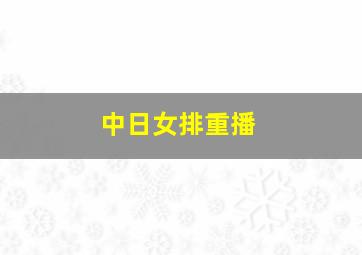 中日女排重播